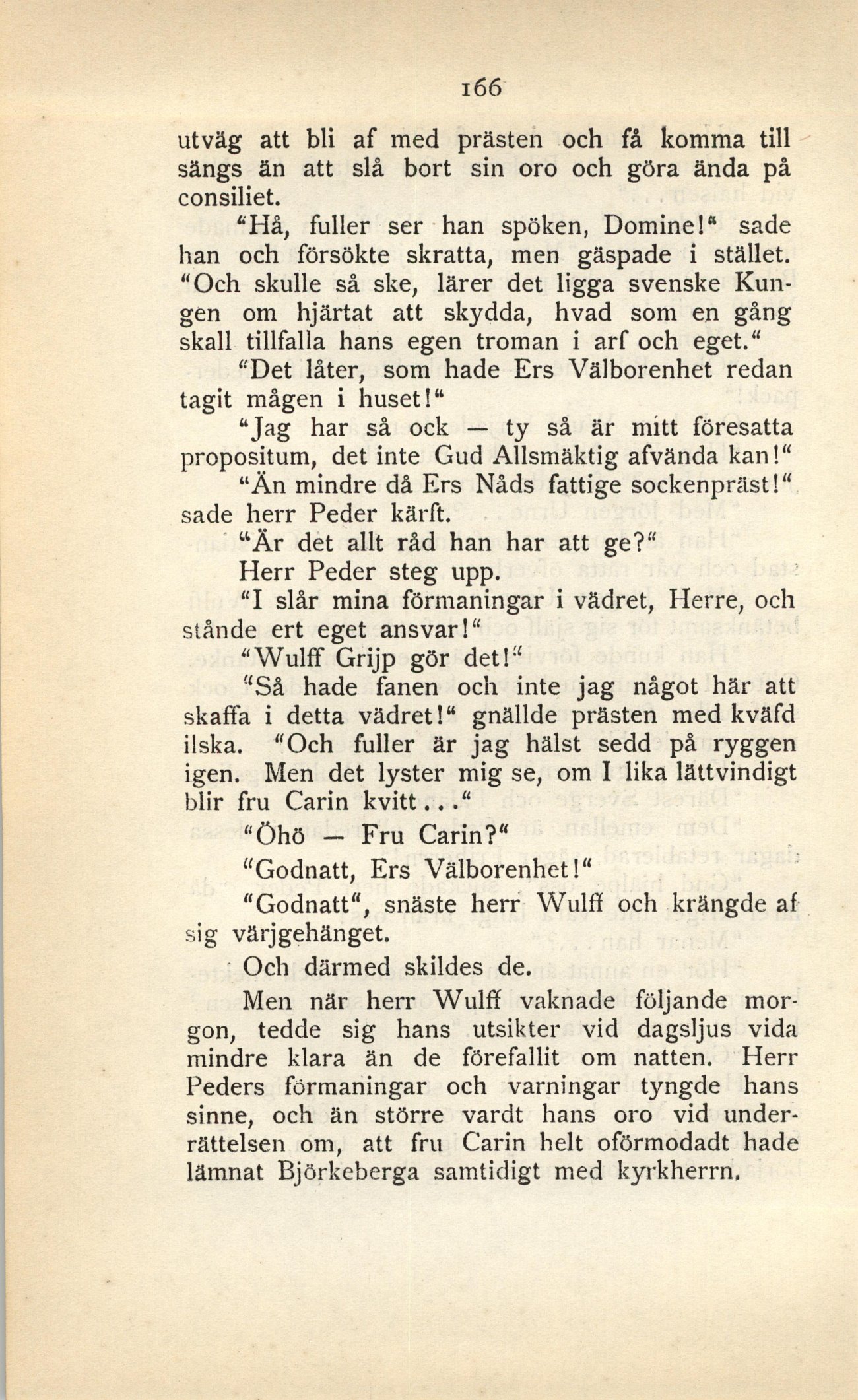 166

utväg att bli af med prästen och få komma till sängs än att slå bort sin oro och göra ända på consiliet.

"Hå, fuller ser han spöken, Domine!" sade han och försökte skratta, men gäspade i stället. "Och skulle så ske, lärer det ligga svenske Kungen om hjärtat att skydda, hvad som en gång skall tillfalla hans egen troman i arf och eget."

"Det låter, som hade Ers Välborenhet redan tagit mågen i huset!"

"Jag har så ock — ty så är mitt föresatta propositum, det inte Gud Allsmäktig afvända kan!"

"Än mindre då Ers Nåds fattige sockenpräst!" sade herr Peder kärft.

"Är det allt råd han har att ge?"

Herr Peder steg upp.

"I slår mina förmaningar i vädret, Herre, och stånde ert eget ansvar!"

"Wulff Grijp gör det!"

"Så hade fanen och inte jag något här att skaffa i detta vädret!" gnällde prästen med kväfd ilska. "Och fuller är jag hälst sedd på ryggen igen. Men det lyster mig se, om I lika lättvindigt blir fru Carin kvitt..."

"Öhö — Fru Carin?"

"Godnatt, Ers Välborenhet!"

"Godnatt", snäste herr Wulff och krängde af sig värjgehänget.

Och därmed skildes de.

Men när herr Wulff vaknade följande morgon, tedde sig hans utsikter vid dagsljus vida mindre klara än de förefallit om natten. Herr Peders förmaningar och varningar tyngde hans sinne, och än större vardt hans oro vid underrättelsen om, att fru Carin helt oförmodadt hade lämnat Björkeberga samtidigt med kyrkherrn.